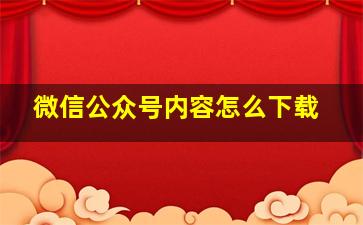 微信公众号内容怎么下载